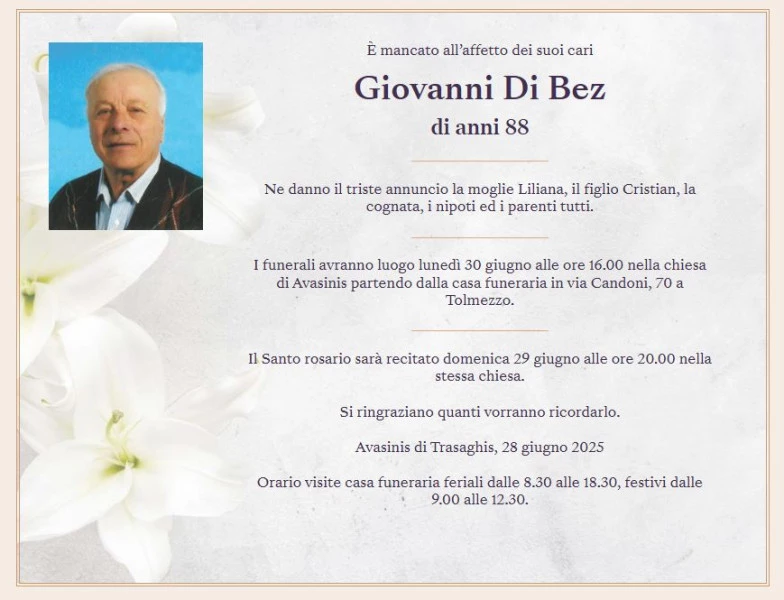 È mancato all'affetto dei suoi cari

Giovanni Di Bez

di anni 88

Ne danno il triste annuncio la moglie Liliana, il figlio Cristian, la cognata, i nipoti ed i parenti tutti.

I funerali avranno luogo lunedì 30 giugno alle ore 16.00 nella chiesa di Avasinis partendo dalla casa funeraria in via Candoni, 70 a Tolmezzo.

Il Santo rosario sarà recitato domenica 29 giugno alle ore 20.00 nella stessa chiesa.

Si ringraziano quanti vorranno ricordarlo.

Avasinis di Trasaghis, 28 giugno 2025

Orario visite casa funeraria feriali dalle 8.30 alle 18.30, festivi dalle 9.00 alle 12.30.